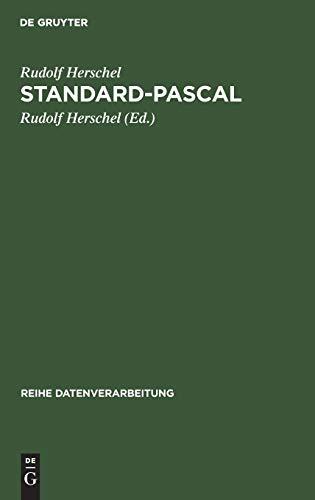 DE GRUYTER

Rudolf Herschel

STANDARD-PASCAL

Rudolf Herschel (Ed.)

REIHE DATENVERARBEITUNG

DE
G